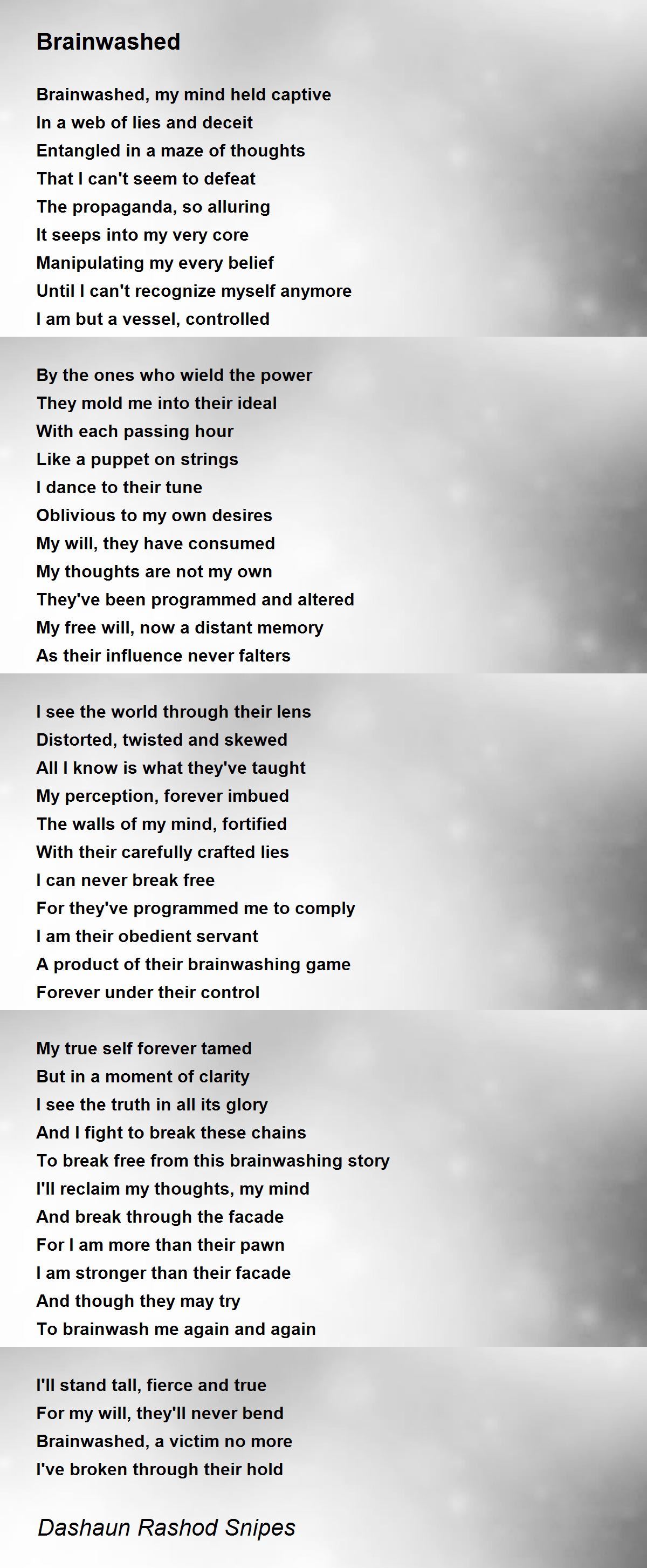 Brainwashed

Brainwashed, my mind held captive
In a web of lies and deceit
Entangled in a maze of thoughts
That I can't seem to defeat
The propaganda, so alluring
It seeps into my very core
Manipulating my every belief
Until I can't recognize myself anymore
I am but a vessel, controlled

By the ones who wield the power
They mold me into their ideal
With each passing hour
Like a puppet on strings
I dance to their tune
Oblivious to my own desires
My will, they have consumed
My thoughts are not my own
They've been programmed and altered
My free will, now a distant memory
As their influence never falters

I see the world through their lens
Distorted, twisted and skewed
All I know is what they've taught
My perception, forever imbued
The walls of my mind, fortified
With their carefully crafted lies
I can never break free
For they've programmed me to comply
I am their obedient servant
A product of their brainwashing game
Forever under their control

My true self forever tamed
But in a moment of clarity
I see the truth in all its glory
And I fight to break these chains
To break free from this brainwashing story
I'll reclaim my thoughts, my mind
And break through the facade
For I am more than their pawn
I am stronger than their facade
And though they may try
To brainwash me again and again

I'll stand tall, fierce and true
For my will, they'll never bend
Brainwashed, a victim no more
I've broken through their hold

Dashaun Rashod Snipes